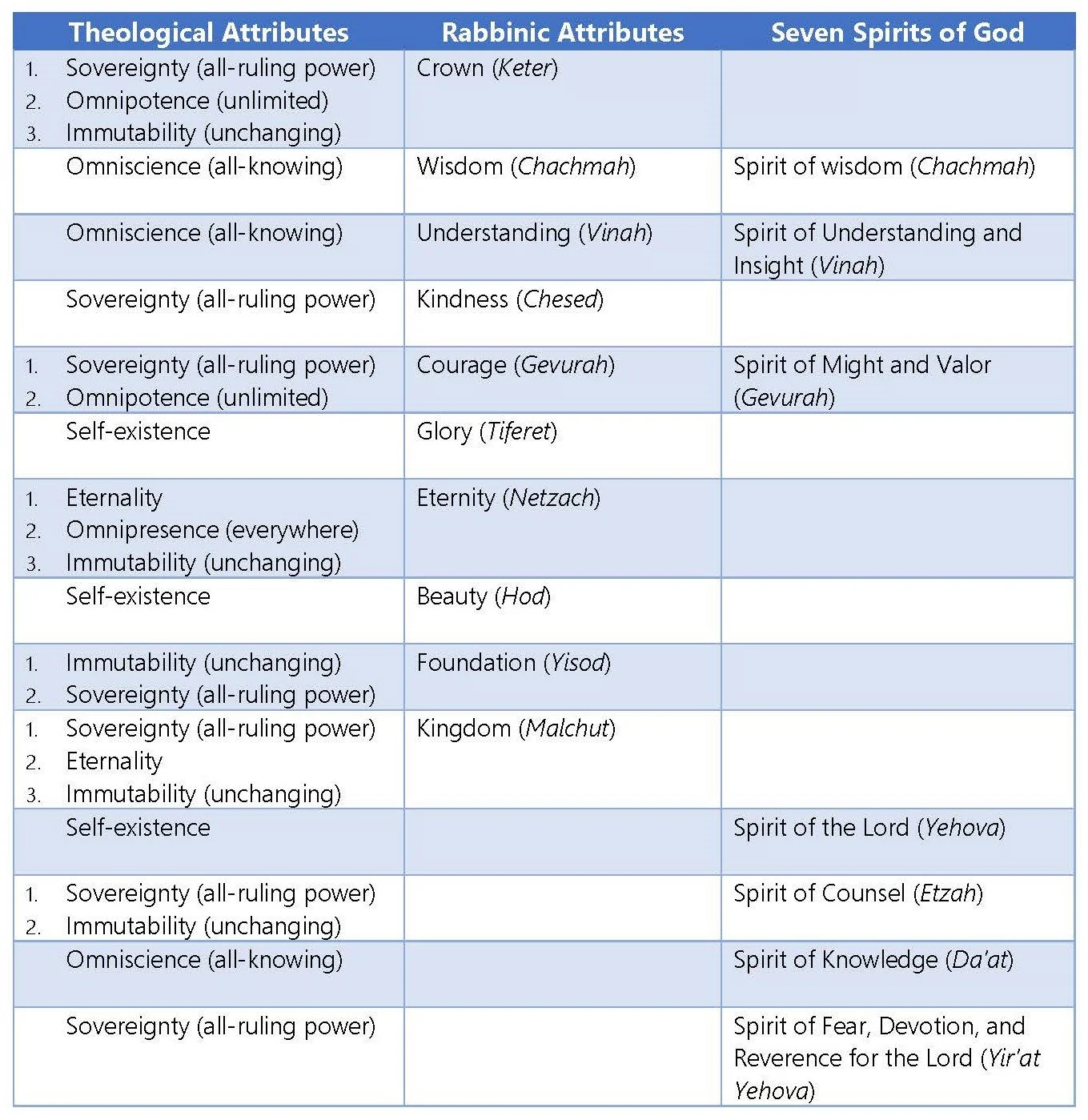 | Theological Attributes | Rabbinic Attributes | Seven Spirits of God |
|---|---|---|
| 1. Sovereignty (all-ruling power) 2. Omnipotence (unlimited) 3. Immutability (unchanging) | Crown (Keter) | |
| Omniscience (all-knowing) | Wisdom (Chachmah) | Spirit of wisdom (Chachmah) |
| Omniscience (all-knowing) | Understanding (Vinah) | Spirit of Understanding and Insight (Vinah) |
| Sovereignty (all-ruling power) | Kindness (Chesed) | |
| 1. Sovereignty (all-ruling power) 2. Omnipotence (unlimited) | Courage (Gevurah) | Spirit of Might and Valor (Gevurah) |
| Self-existence | Glory (Tiferet) | |
| 1. Eternality 2. Omnipresence (everywhere) 3. Immutability (unchanging) | Eternity (Netzach) | |
| Self-existence | Beauty (Hod) | |
| 1. Immutability (unchanging) 2. Sovereignty (all-ruling power) | Foundation (Yisod) | |
| 1. Sovereignty (all-ruling power) 2. Eternality 3. Immutability (unchanging) | Kingdom (Malchut) | |
| Self-existence | | Spirit of the Lord (Yehova) |
| 1. Sovereignty (all-ruling power) 2. Immutability (unchanging) | | Spirit of Counsel (Etzah) |
| Omniscience (all-knowing) | | Spirit of Knowledge (Da'at) |
| Sovereignty (all-ruling power) | | Spirit of Fear, Devotion, and Reverence for the Lord (Yir'at Yehova) |